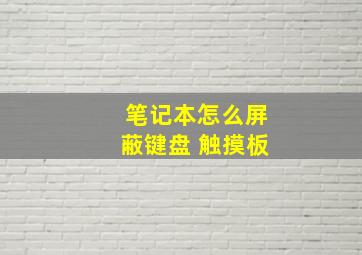 笔记本怎么屏蔽键盘 触摸板